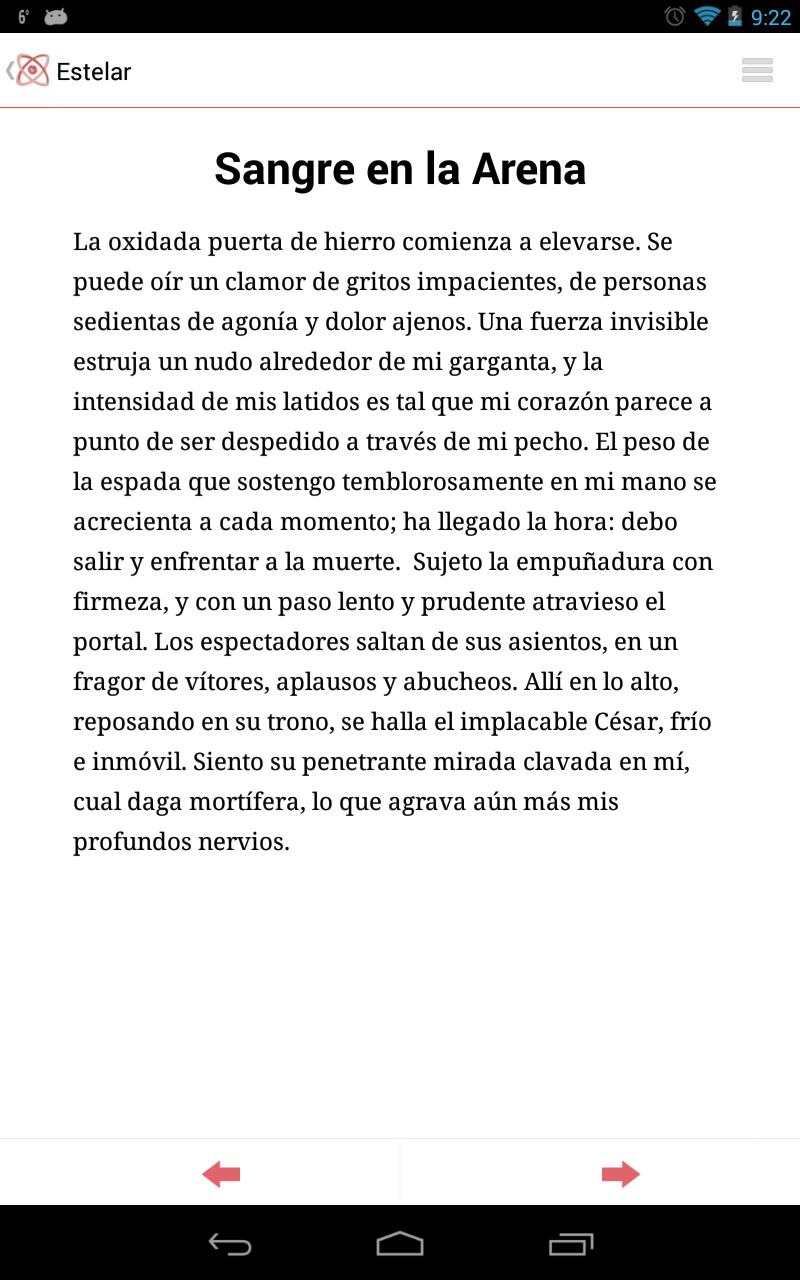 6° 9:22

Estelar

Sangre en la Arena

La oxidada puerta de hierro comienza a elevarse. Se puede oír un clamor de gritos impacientes, de personas sedientas de agonía y dolor ajenos. Una fuerza invisible estruja un nudo alrededor de mi garganta, y la intensidad de mis latidos es tal que mi corazón parece a punto de ser despedido a través de mi pecho. El peso de la espada que sostengo temblorosamente en mi mano se acrecienta a cada momento; ha llegado la hora: debo salir y enfrentar a la muerte. Sujeto la empuñadura con firmeza, y con un paso lento y prudente atravieso el portal. Los espectadores saltan de sus asientos, en un fragor de vítores, aplausos y abucheos. Allí en lo alto, reposando en su trono, se halla el implacable César, frío e inmóvil. Siento su penetrante mirada clavada en mí, cual daga mortífera, lo que agrava aún más mis profundos nervios.